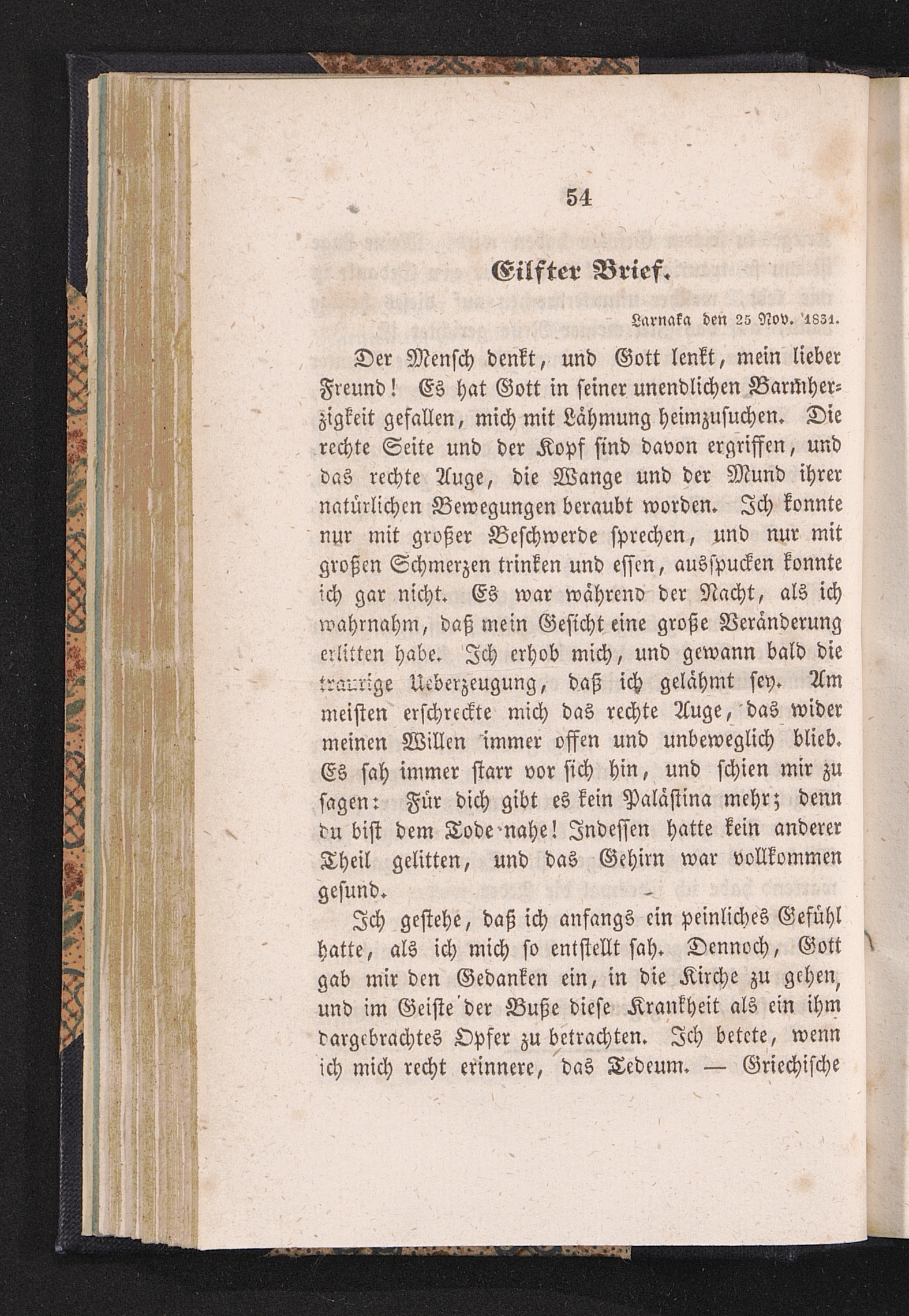 54

Eilfter Brief.

Larnaka den 25 Nov. 1831.

Der Mensch denkt, und Gott lenkt, mein lieber Freund! Es hat Gott in seiner unendlichen Barmherzigkeit gefallen, mich mit Lähmung heimzusuchen. Die rechte Seite und der Kopf sind davon ergriffen, und das rechte Auge, die Wange und der Mund ihrer natürlichen Bewegungen beraubt worden. Ich konnte nur mit großer Beschwerde sprechen, und nur mit großen Schmerzen trinken und essen, ausspucken konnte ich gar nicht. Es war während der Nacht, als ich wahrnahm, daß mein Gesicht eine große Veränderung erlitten habe. Ich erhob mich, und gewann bald die traurige Ueberzeugung, daß ich gelähmt sey. Am meisten erschreckte mich das rechte Auge, das wider meinen Willen immer offen und unbeweglich blieb. Es sah immer starr vor sich hin, und schien mir zu sagen: Für dich gibt es kein Palästina mehr; denn du bist dem Tode nahe! Indessen hatte kein anderer Theil gelitten, und das Gehirn war vollkommen gesund.

Ich gestehe, daß ich anfangs ein peinliches Gefühl hatte, als ich mich so entstellt sah. Dennoch, Gott gab mir den Gedanken ein, in die Kirche zu gehen, und im Geiste der Buße diese Krankheit als ein ihm dargebrachtes Opfer zu betrachten. Ich betete, wenn ich mich recht erinnere, das Tedeum. — Griechische